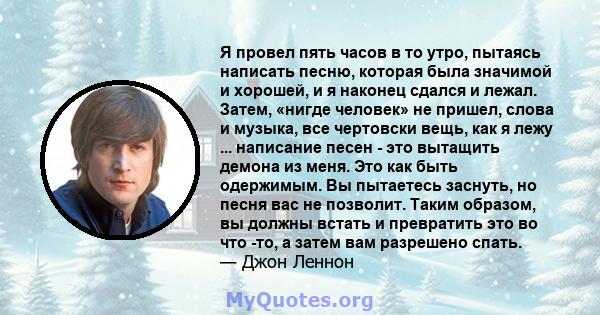 Я провел пять часов в то утро, пытаясь написать песню, которая была значимой и хорошей, и я наконец сдался и лежал. Затем, «нигде человек» не пришел, слова и музыка, все чертовски вещь, как я лежу ... написание песен - это вытащить демона из меня. Это как быть одержимым. Вы пытаетесь заснуть, но песня вас не позволит. Таким образом, вы должны встать и превратить это во что -то, а затем вам разрешено спать.
— Джон Леннон

MyQuotes.org